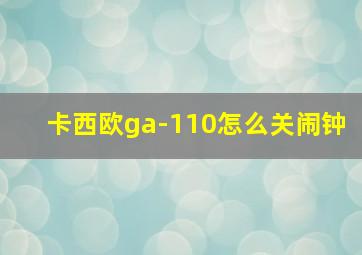 卡西欧ga-110怎么关闹钟